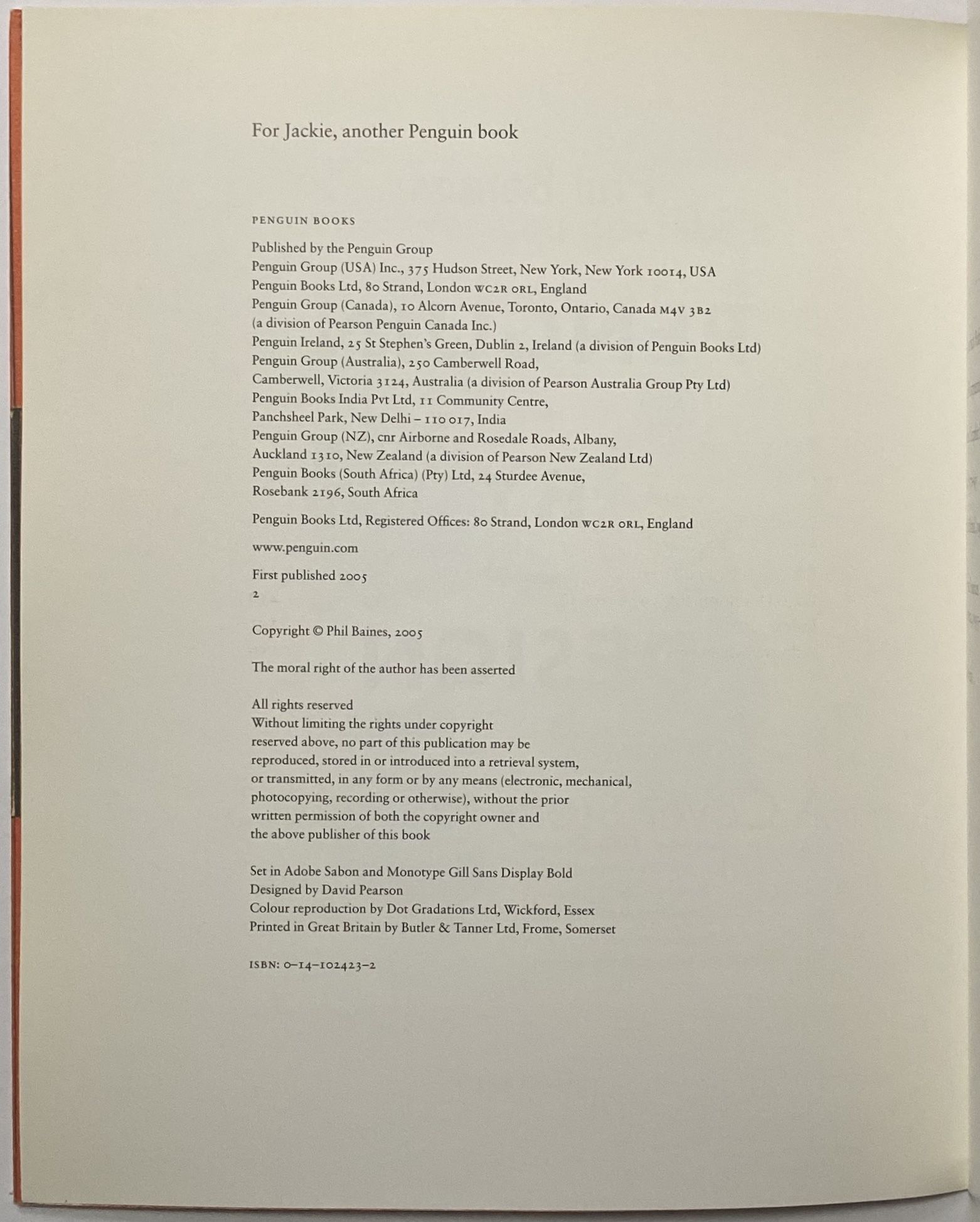 For Jackie, another Penguin book

PENGUIN BOOKS

Published by the Penguin Group
Penguin Group (USA) Inc., 375 Hudson Street, New York, New York 10014, USA
Penguin Books Ltd, 80 Strand, London WC2R 0RL, England
Penguin Group (Canada), 10 Alcorn Avenue, Toronto, Ontario, Canada M4V 3B2
(a division of Pearson Penguin Canada Inc.)
Penguin Ireland, 25 St Stephen's Green, Dublin 2, Ireland (a division of Penguin Books Ltd)
Penguin Group (Australia), 250 Camberwell Road,
Camberwell, Victoria 3124, Australia (a division of Pearson Australia Group Pty Ltd)
Penguin Books India Pvt Ltd, 11 Community Centre,
Panchsheel Park, New Delhi – 110 017, India
Penguin Group (NZ), cnr Airborne and Rosedale Roads, Albany,
Auckland 1310, New Zealand (a division of Pearson New Zealand Ltd)
Penguin Books (South Africa) (Pty) Ltd, 24 Sturdee Avenue,
Rosebank 2196, South Africa

Penguin Books Ltd, Registered Offices: 80 Strand, London WC2R 0RL, England

www.penguin.com

First published 2005
2

Copyright © Phil Baines, 2005

The moral right of the author has been asserted

All rights reserved
Without limiting the rights under copyright
reserved above, no part of this publication may be
reproduced, stored in or introduced into a retrieval system,
or transmitted, in any form or by any means (electronic, mechanical,
photocopying, recording or otherwise), without the prior
written permission of both the copyright owner and
the above publisher of this book

Set in Adobe Sabon and Monotype Gill Sans Display Bold
Designed by David Pearson
Colour reproduction by Dot Gradations Ltd, Wickford, Essex
Printed in Great Britain by Butler & Tanner Ltd, Frome, Somerset

ISBN: 0–14–102423–2